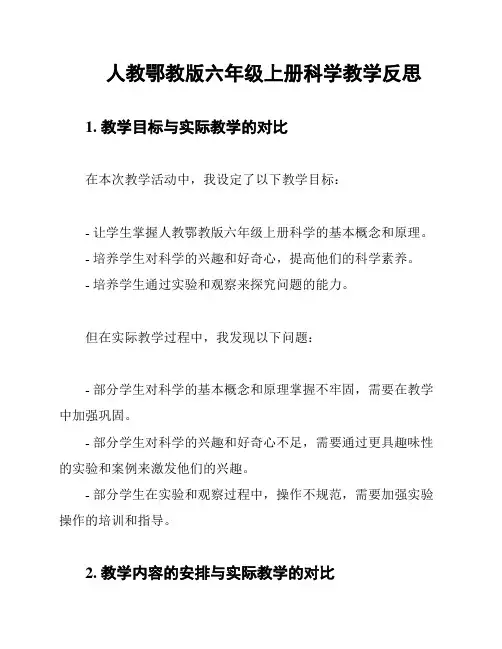 人教鄂教版六年级上册科学教学反思

1. 教学目标与实际教学的对比

在本次教学活动中，我设定了以下教学目标：

- 让学生掌握人教鄂教版六年级上册科学的基本概念和原理。
- 培养学生对科学的兴趣和好奇心，提高他们的科学素养。
- 培养学生通过实验和观察来探究问题的能力。

但在实际教学过程中，我发现以下问题：

- 部分学生对科学的基本概念和原理掌握不牢固，需要在教学中加强巩固。
- 部分学生对科学的兴趣和好奇心不足，需要通过更具趣味性的实验和案例来激发他们的兴趣。
- 部分学生在实验和观察过程中，操作不规范，需要加强实验操作的培训和指导。

2. 教学内容的安排与实际教学的对比